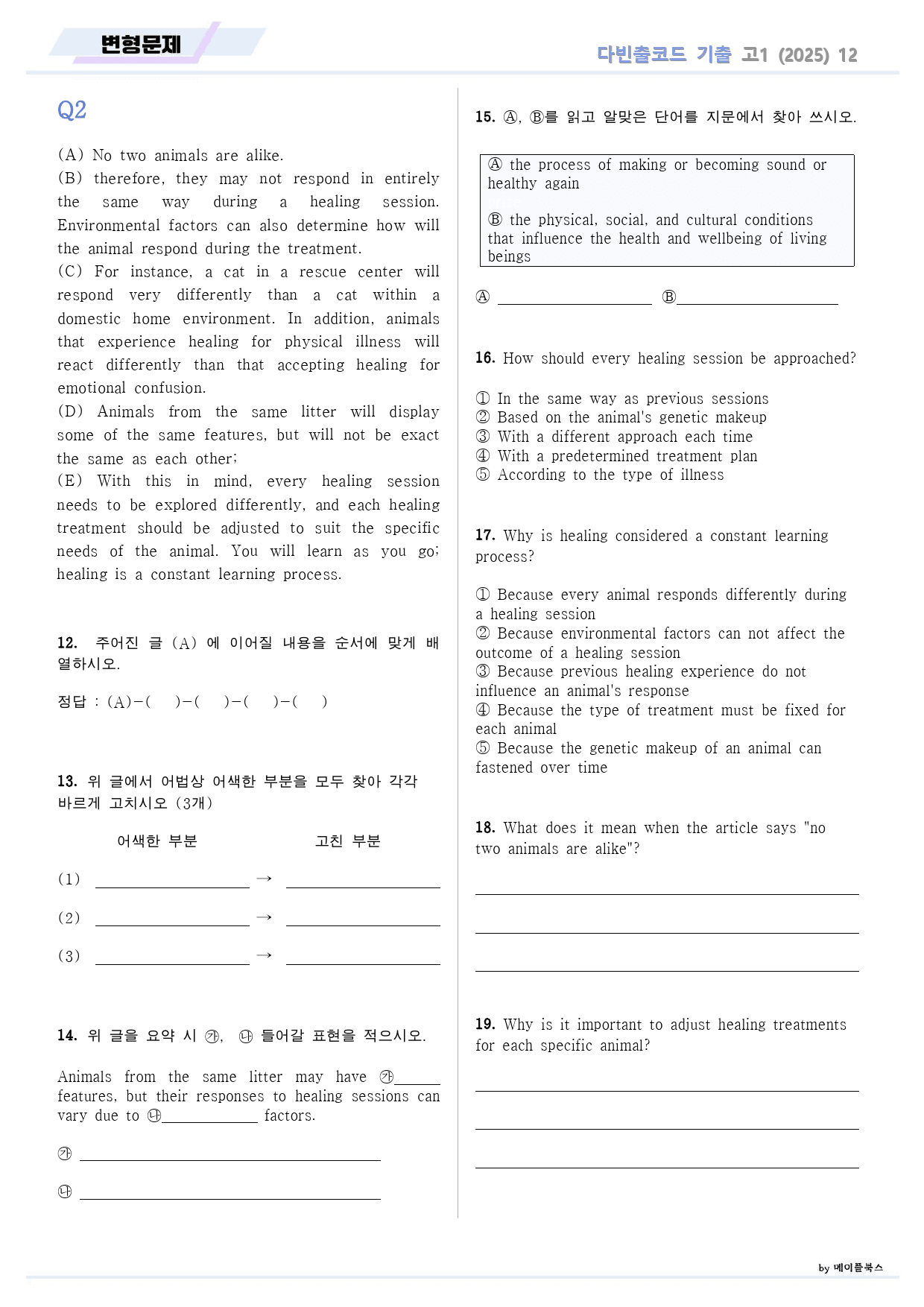 변형문제

다빈출코드 기출 고1 (2025) 12

Q2

(A) No two animals are alike.
(B) therefore, they may not respond in entirely the same way during a healing session. Environmental factors can also determine how will the animal respond during the treatment.
(C) For instance, a cat in a rescue center will respond very differently than a cat within a domestic home environment. In addition, animals that experience healing for physical illness will react differently than that accepting healing for emotional confusion.
(D) Animals from the same litter will display some of the same features, but will not be exact the same as each other;
(E) With this in mind, every healing session needs to be explored differently, and each healing treatment should be adjusted to suit the specific needs of the animal. You will learn as you go; healing is a constant learning process.

12. 주어진 글 (A) 에 이어질 내용을 순서에 맞게 배열하시오.

정답 : (A)-( )-( )-( )-( )

13. 위 글에서 어법상 어색한 부분을 모두 찾아 각각 바르게 고치시오 (3개)

어색한 부분 고친 부분

(1) ____ → ____

(2) ____ → ____

(3) ____ → ____

14. 위 글을 요약 시 ㉮, ㉯ 들어갈 표현을 적으시오.

Animals from the same litter may have ㉮____ features, but their responses to healing sessions can vary due to ㉯____ factors.

㉮ ____

㉯ ____

15. Ⓐ, Ⓑ를 읽고 알맞은 단어를 지문에서 찾아 쓰시오.

Ⓐ the process of making or becoming sound or healthy again

Ⓑ the physical, social, and cultural conditions that influence the health and wellbeing of living beings

Ⓐ ____ Ⓑ____

16. How should every healing session be approached?

① In the same way as previous sessions
② Based on the animal's genetic makeup
③ With a different approach each time
④ With a predetermined treatment plan
⑤ According to the type of illness

17. Why is healing considered a constant learning process?

① Because every animal responds differently during a healing session
② Because environmental factors can not affect the outcome of a healing session
③ Because previous healing experience do not influence an animal's response
④ Because the type of treatment must be fixed for each animal
⑤ Because the genetic makeup of an animal can fastened over time

18. What does it mean when the article says "no two animals are alike"?

____

____

____

19. Why is it important to adjust healing treatments for each specific animal?

____

____

____

by 메이플북스